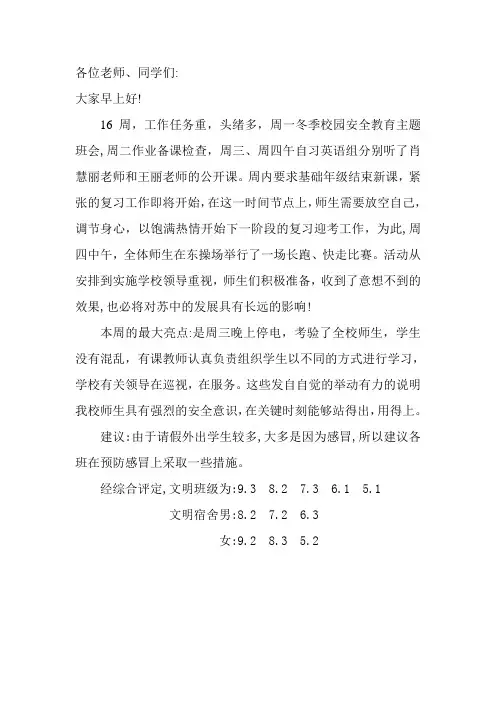 各位老师、同学们:

大家早上好!

16 周，工作任务重，头绪多，周一冬季校园安全教育主题班会,周二作业备课检查，周三、周四午自习英语组分别听了肖慧丽老师和王丽老师的公开课。周内要求基础年级结束新课，紧张的复习工作即将开始，在这一时间节点上，师生需要放空自己，调节身心，以饱满热情开始下一阶段的复习迎考工作，为此,周四中午，全体师生在东操场举行了一场长跑、快走比赛。活动从安排到实施学校领导重视，师生们积极准备，收到了意想不到的效果,也必将对苏中的发展具有长远的影响!

本周的最大亮点:是周三晚上停电，考验了全校师生，学生没有混乱，有课教师认真负责组织学生以不同的方式进行学习，学校有关领导在巡视，在服务。这些发自自觉的举动有力的说明我校师生具有强烈的安全意识,在关键时刻能够站得出,用得上。

建议:由于请假外出学生较多,大多是因为感冒,所以建议各班在预防感冒上采取一些措施。

经综合评定,文明班级为:9.3 8.2 7.3 6.1 5.1

文明宿舍男:8.2 7.2 6.3

女:9.2 8.3 5.2